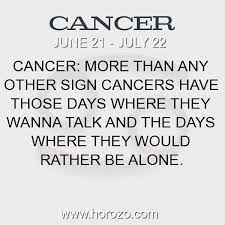 CANCER
JUNE 21 - JULY 22

CANCER: MORE THAN ANY OTHER SIGN CANCERS HAVE THOSE DAYS WHERE THEY WANNA TALK AND THE DAYS WHERE THEY WOULD RATHER BE ALONE.

www.horozo.com